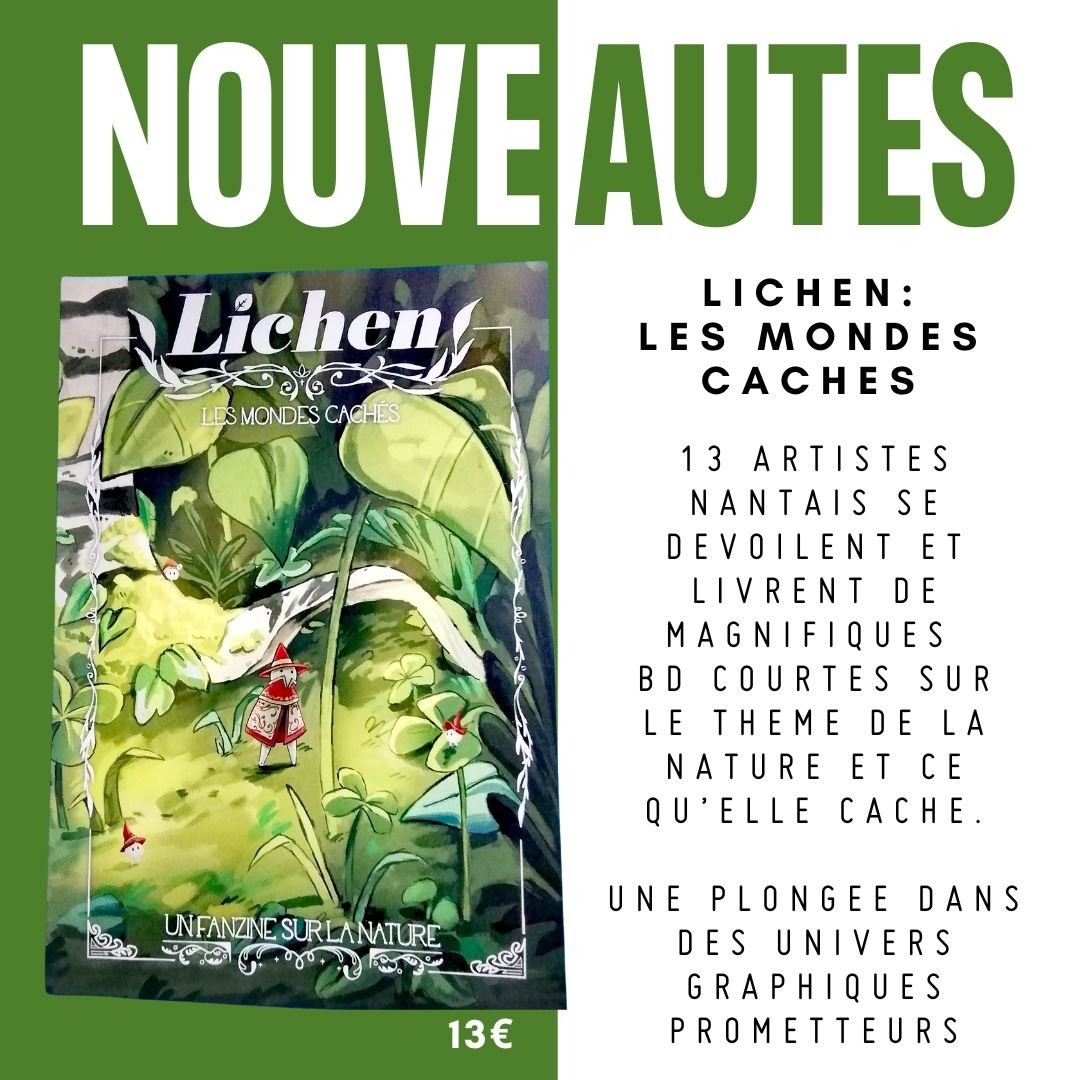 NOUVEAUTES

Lichen
LES MONDES CACHÉS
UN FANZINE SUR LA NATURE

13 €

LICHEN:
LES MONDES
CACHES

13 ARTISTES NANTAIS SE DEVOILENT ET LIVRENT DE MAGNIFIQUES BD COURTES SUR LE THEME DE LA NATURE ET CE QU'ELLE CACHE.

UNE PLONGEE DANS DES UNIVERS GRAPHIQUES PROMETTEURS